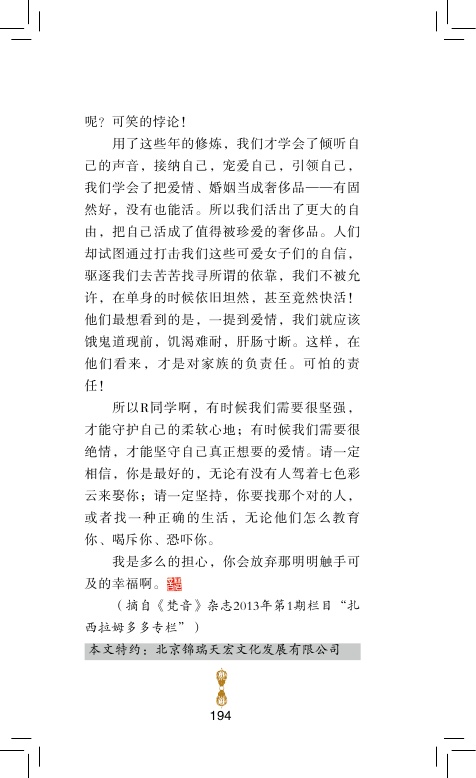 呢？可笑的悖论！

用了这些年的修炼，我们才学会了倾听自己的声音，接纳自己，宠爱自己，引领自己，我们学会了把爱情、婚姻当成奢侈品——有固然好，没有也能活。所以我们活出了更大的自由，把自己活成了值得被珍爱的奢侈品。人们却试图通过打击我们这些可爱女子们的自信，驱逐我们去苦苦找寻所谓的依靠，我们不被允许，在单身的时候依旧坦然，甚至竟然快活！他们最想看到的是，一提到爱情，我们就应该饿鬼道现前，饥渴难耐，肝肠寸断。这样，在他们看来，才是对家族的负责任。可怕的责任！

所以R同学啊，有时候我们需要很坚强，才能守护自己的柔软心地；有时候我们需要很绝情，才能坚守自己真正想要的爱情。请一定相信，你是最好的，无论有没有人驾着七色彩云来娶你；请一定坚持，你要找那个对的人，或者找一种正确的生活，无论他们怎么教育你、喝斥你、恐吓你。

我是多么的担心，你会放弃那明明触手可及的幸福啊。

（摘自《梵音》杂志2013年第1期栏目“扎西拉姆多多专栏”）

本文特约：北京锦瑞天宏文化发展有限公司

194